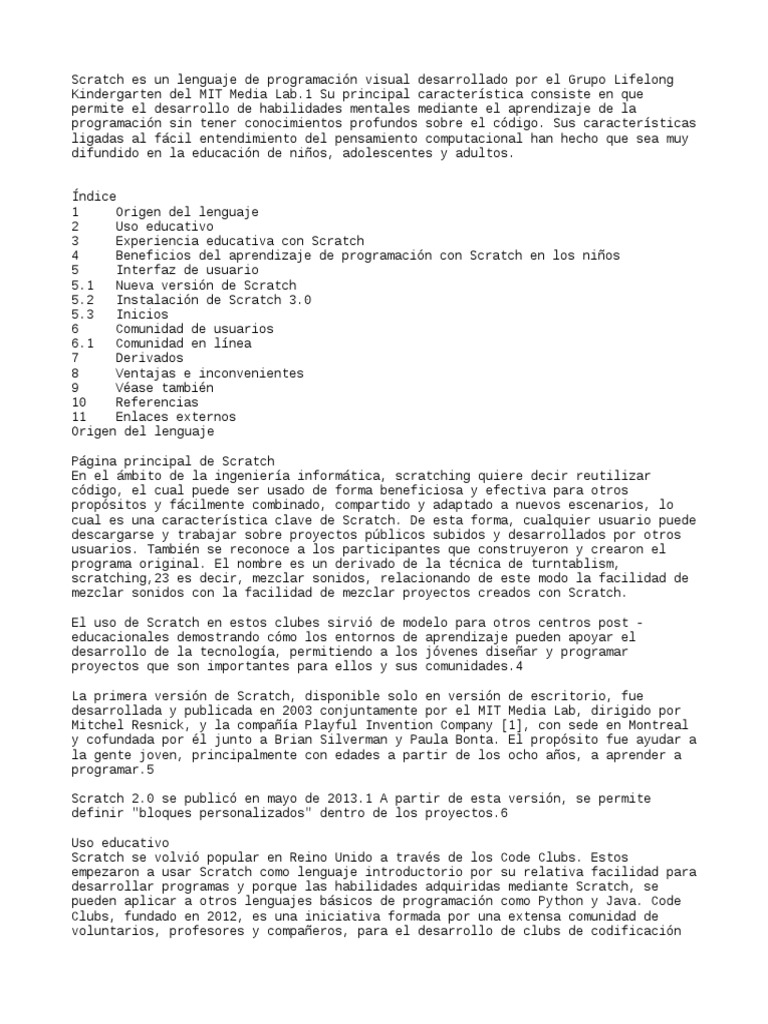 Scratch es un lenguaje de programación visual desarrollado por el Grupo Lifelong Kindergarten del MIT Media Lab.1 Su principal característica consiste en que permite el desarrollo de habilidades mentales mediante el aprendizaje de la programación sin tener conocimientos profundos sobre el código. Sus características ligadas al fácil entendimiento del pensamiento computacional han hecho que sea muy difundido en la educación de niños, adolescentes y adultos.

Índice
1 Origen del lenguaje
2 Uso educativo
3 Experiencia educativa con Scratch
4 Beneficios del aprendizaje de programación con Scratch en los niños
5 Interfaz de usuario
5.1 Nueva versión de Scratch
5.2 Instalación de Scratch 3.0
5.3 Inicios
6 Comunidad de usuarios
6.1 Comunidad en línea
7 Derivados
8 Ventajas e inconvenientes
9 Véase también
10 Referencias
11 Enlaces externos
Origen del lenguaje

Página principal de Scratch
En el ámbito de la ingeniería informática, scratching quiere decir reutilizar código, el cual puede ser usado de forma beneficiosa y efectiva para otros propósitos y fácilmente combinado, compartido y adaptado a nuevos escenarios, lo cual es una característica clave de Scratch. De esta forma, cualquier usuario puede descargarse y trabajar sobre proyectos públicos subidos y desarrollados por otros usuarios. También se reconoce a los participantes que construyeron y crearon el programa original. El nombre es un derivado de la técnica de turntablism, scratching,23 es decir, mezclar sonidos, relacionando de este modo la facilidad de mezclar sonidos con la facilidad de mezclar proyectos creados con Scratch.

El uso de Scratch en estos clubes sirvió de modelo para otros centros post - educacionales demostrando cómo los entornos de aprendizaje pueden apoyar el desarrollo de la tecnología, permitiendo a los jóvenes diseñar y programar proyectos que son importantes para ellos y sus comunidades.4

La primera versión de Scratch, disponible solo en versión de escritorio, fue desarrollada y publicada en 2003 conjuntamente por el MIT Media Lab, dirigido por Mitchel Resnick, y la compañía Playful Invention Company [1], con sede en Montreal y cofundada por él junto a Brian Silverman y Paula Bonta. El propósito fue ayudar a la gente joven, principalmente con edades a partir de los ocho años, a aprender a programar.5

Scratch 2.0 se publicó en mayo de 2013.1 A partir de esta versión, se permite definir "bloques personalizados" dentro de los proyectos.6

Uso educativo
Scratch se volvió popular en Reino Unido a través de los Code Clubs. Estos empezaron a usar Scratch como lenguaje introductorio por su relativa facilidad para desarrollar programas y porque las habilidades adquiridas mediante Scratch, se pueden aplicar a otros lenguajes básicos de programación como Python y Java. Code Clubs, fundado en 2012, es una iniciativa formada por una extensa comunidad de voluntarios, profesores y compañeros, para el desarrollo de clubs de codificación